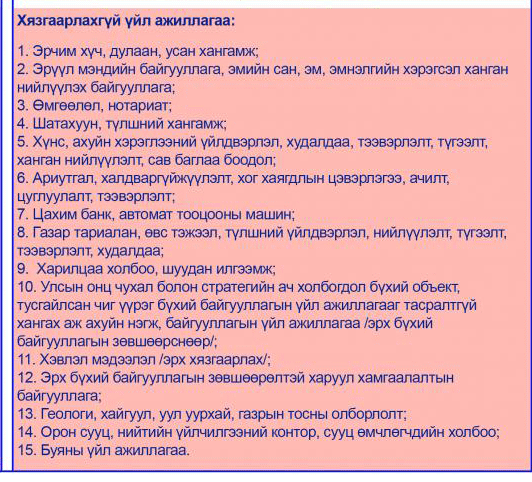 Хязгаарлахгүй үйл ажиллагаа:

1. Эрчим хүч, дулаан, усан хангамж;
2. Эрүүл мэндийн байгууллага, эмийн сан, эм, эмнэлгийн хэрэгсэл ханган нийлүүлэх байгууллага;
3. Өмгөөлөл, нотариат;
4. Шатахуун, түлшний хангамж;
5. Хүнс, ахуйн хэрэглээний үйлдвэрлэл, худалдаа, тээвэрлэлт, түгээлт, ханган нийлүүлэлт, сав баглаа боодол;
6. Ариутгал, халдваргүйжүүлэлт, хог хаягдлын цэвэрлэгээ, ачилт, цуглуулалт, тээвэрлэлт;
7. Цахим банк, автомат тооцооны машин;
8. Газар тариалан, өвс тэжээл, түлшний үйлдвэрлэл, нийлүүлэлт, түгээлт, тээвэрлэлт, худалдаа;
9. Харилцаа холбоо, шуудан илгээмж;
10. Улсын онц чухал болон стратегийн ач холбогдол бүхий объект, тусгайлсан чиг үүрэг бүхий байгууллагын үйл ажиллагааг тасралтгүй хангах аж ахуйн нэгж, байгууллагын үйл ажиллагаа /эрх бүхий байгууллагын зөвшөөрснөөр/;
11. Хэвлэл мэдээлэл /эрх хязгаарлах/;
12. Эрх бүхий байгууллагын зөвшөөрөлтэй харуул хамгаалалтын байгууллага;
13. Геологи, хайгуул, уул уурхай, газрын тосны олборлолт;
14. Орон сууц, нийтийн үйлчилгээний контор, сууц өмчлөгчдийн холбоо;
15. Буяны үйл ажиллагаа.